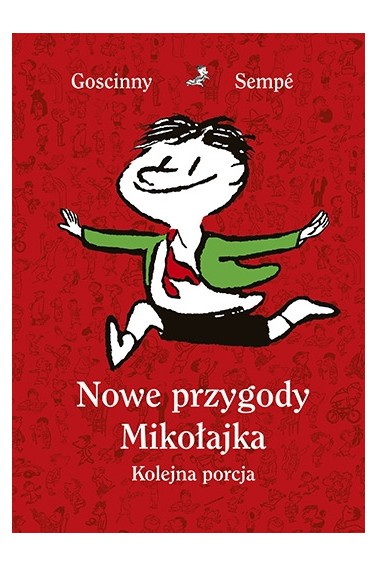 Goscinny Sempé

Nowe przygody Mikołajka

Kolejna porcja